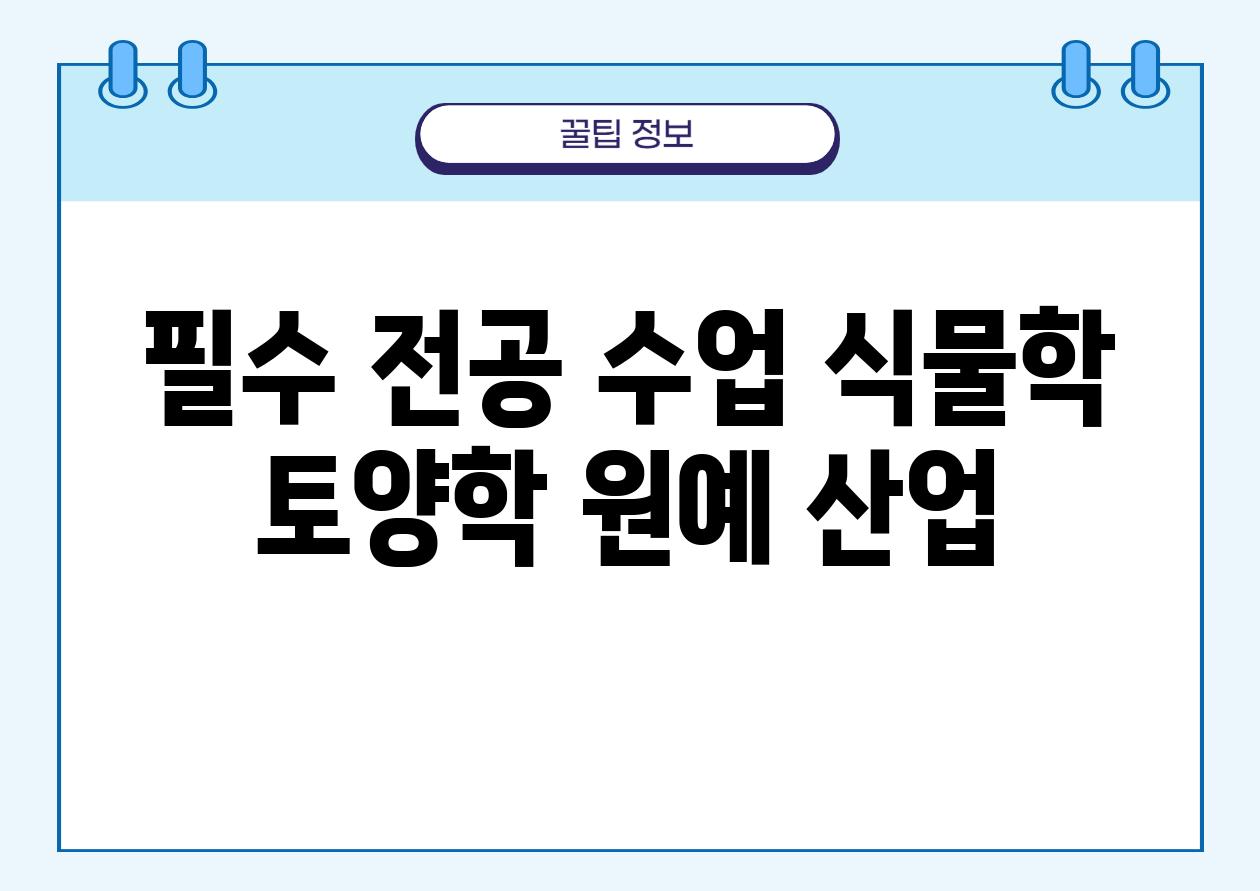 꿀팁 정보

필수 전공 수업 식물학 토양학 원예 산업